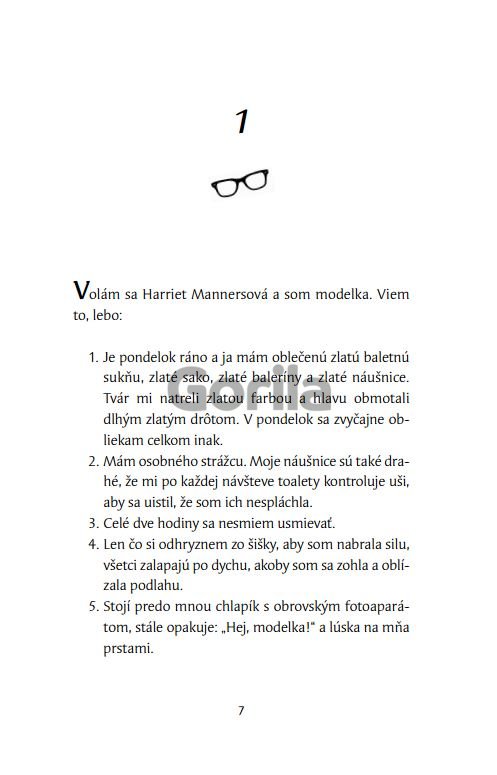 1

Volám sa Harriet Mannersová a som modelka. Viem to, lebo:

1. Je pondelok ráno a ja mám oblečenú zlatú baletnú sukňu, zlaté sako, zlaté baleríny a zlaté náušnice. Tvár mi natreli zlatou farbou a hlavu obmotali dlhým zlatým drôtom. V pondelok sa zvyčajne obliekam celkom inak.
2. Mám osobného strážcu. Moje náušnice sú také drahé, že mi po každej návšteve toalety kontroluje uši, aby sa uistil, že som ich nespláchla.
3. Celé dve hodiny sa nesmiem usmievať.
4. Len čo si odhryznem zo šišky, aby som nabrala silu, všetci zalapajú po dychu, akoby som sa zohla a oblízala podlahu.
5. Stojí predo mnou chlapík s obrovským fotoaparátom, stále opakuje: „Hej, modelka!" a lúska na mňa prstami.

Gorila

7